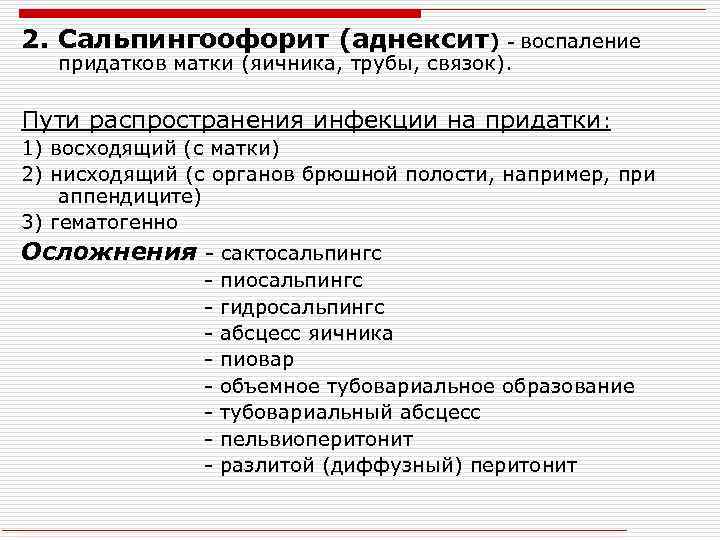 2. Сальпингоофорит (аднексит) - воспаление придатков матки (яичника, трубы, связок).

Пути распространения инфекции на придатки:

1) восходящий (с матки)

2) нисходящий (с органов брюшной полости, например, при аппендиците)

3) гематогенно

Осложнения - сактосальпингс
- пиосальпингс
- гидросальпингс
- абсцесс яичника
- пиовар
- объемное тубовариальное образование
- тубовариальный абсцесс
- пельвиоперитонит
- разлитой (диффузный) перитонит